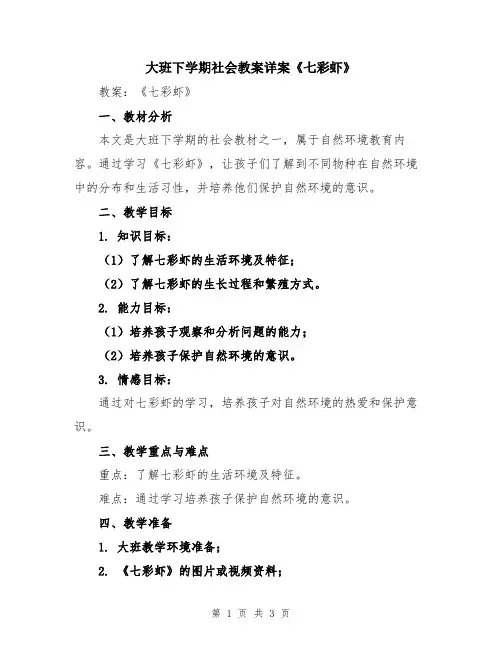 大班下学期社会教案详案《七彩虾》

教案：《七彩虾》

一、教材分析

本文是大班下学期的社会教材之一，属于自然环境教育内容。通过学习《七彩虾》，让孩子们了解到不同物种在自然环境中的分布和生活习性，并培养他们保护自然环境的意识。

二、教学目标

1. 知识目标：

（1）了解七彩虾的生活环境及特征；

（2）了解七彩虾的生长过程和繁殖方式。

2. 能力目标：

（1）培养孩子观察和分析问题的能力；

（2）培养孩子保护自然环境的意识。

3. 情感目标：

通过对七彩虾的学习，培养孩子对自然环境的热爱和保护意识。

三、教学重点与难点

重点：了解七彩虾的生活环境及特征。

难点：通过学习培养孩子保护自然环境的意识。

四、教学准备

1. 大班教学环境准备；

2. 《七彩虾》的图片或视频资料；

第 1 页 共 3 页